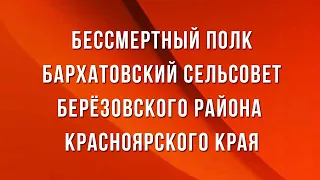 БЕССМЕРТНЫЙ ПОЛК
БАРХАТОВСКИЙ СЕЛЬСОВЕТ
БЕРЁЗОВСКОГО РАЙОНА
КРАСНОЯРСКОГО КРАЯ